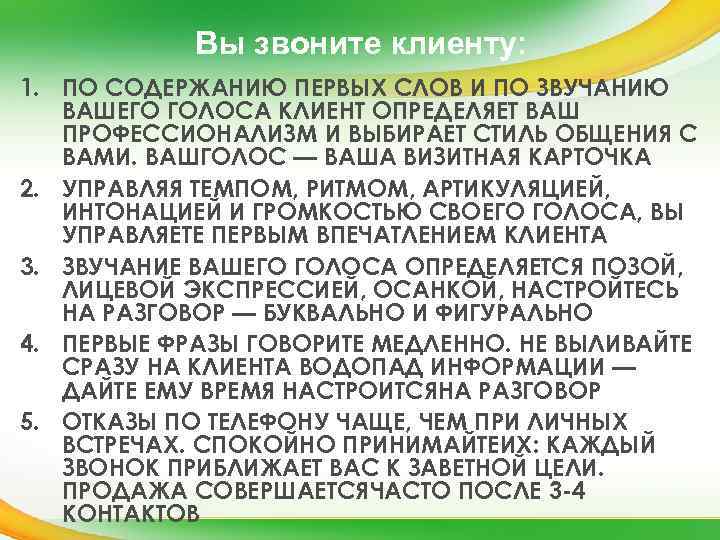 Вы звоните клиенту:

1. ПО СОДЕРЖАНИЮ ПЕРВЫХ СЛОВ И ПО ЗВУЧАНИЮ ВАШЕГО ГОЛОСА КЛИЕНТ ОПРЕДЕЛЯЕТ ВАШ ПРОФЕССИОНАЛИЗМ И ВЫБИРАЕТ СТИЛЬ ОБЩЕНИЯ С ВАМИ. ВАШГОЛОС — ВАША ВИЗИТНАЯ КАРТОЧКА
2. УПРАВЛЯЯ ТЕМПОМ, РИТМОМ, АРТИКУЛЯЦИЕЙ, ИНТОНАЦИЕЙ И ГРОМКОСТЬЮ СВОЕГО ГОЛОСА, ВЫ УПРАВЛЯЕТЕ ПЕРВЫМ ВПЕЧАТЛЕНИЕМ КЛИЕНТА
3. ЗВУЧАНИЕ ВАШЕГО ГОЛОСА ОПРЕДЕЛЯЕТСЯ ПОЗОЙ, ЛИЦЕВОЙ ЭКСПРЕССИЕЙ, ОСАНКОЙ, НАСТРОЙТЕСЬ НА РАЗГОВОР — БУКВАЛЬНО И ФИГУРАЛЬНО
4. ПЕРВЫЕ ФРАЗЫ ГОВОРИТЕ МЕДЛЕННО. НЕ ВЫЛИВАЙТЕ СРАЗУ НА КЛИЕНТА ВОДОПАД ИНФОРМАЦИИ — ДАЙТЕ ЕМУ ВРЕМЯ НАСТРОИТСЯНА РАЗГОВОР
5. ОТКАЗЫ ПО ТЕЛЕФОНУ ЧАЩЕ, ЧЕМ ПРИ ЛИЧНЫХ ВСТРЕЧАХ. СПОКОЙНО ПРИНИМАЙТЕИХ: КАЖДЫЙ ЗВОНОК ПРИБЛИЖАЕТ ВАС К ЗАВЕТНОЙ ЦЕЛИ. ПРОДАЖА СОВЕРШАЕТСЯЧАСТО ПОСЛЕ 3-4 КОНТАКТОВ